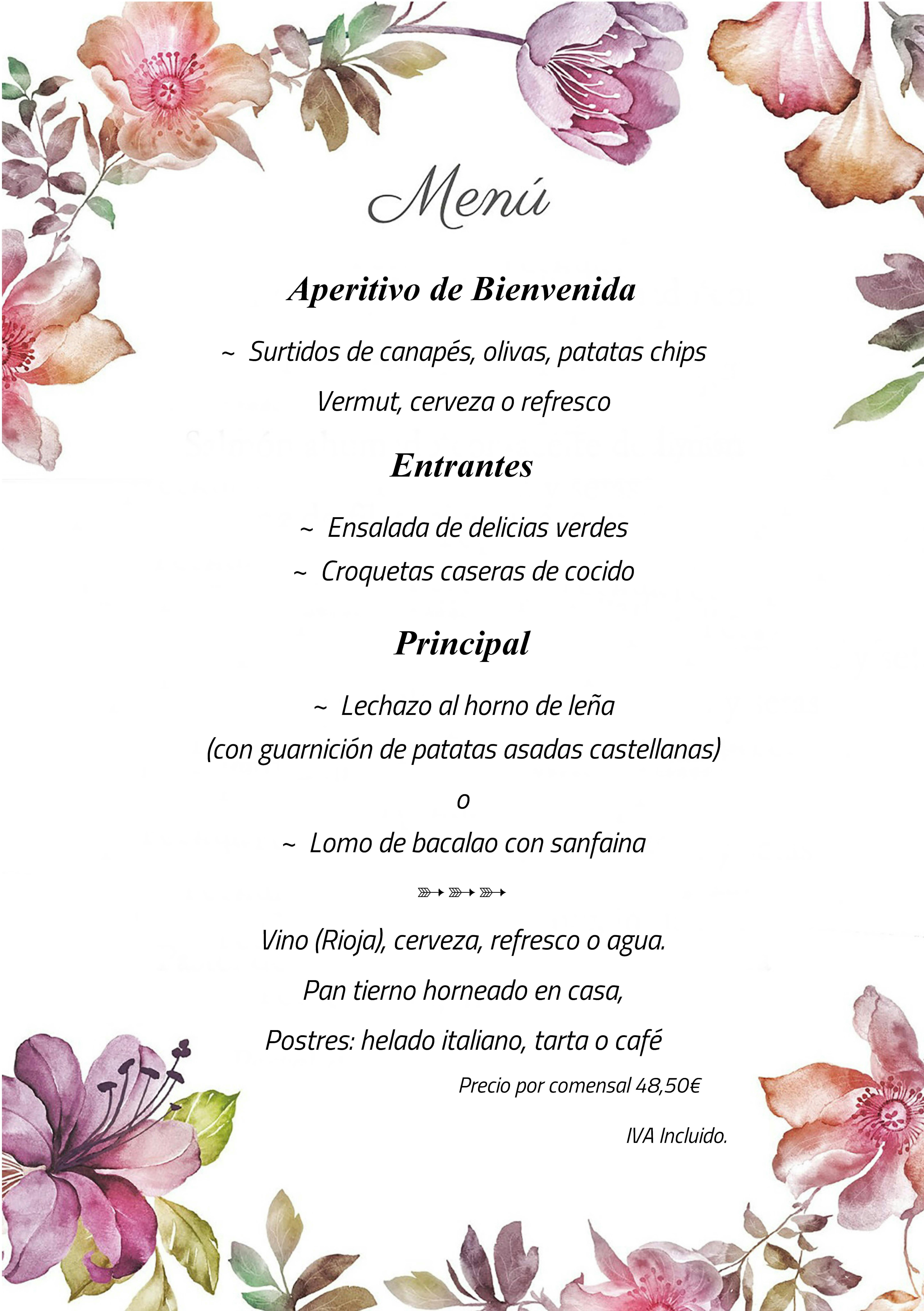 Menú

Aperitivo de Bienvenida

~ Surtidos de canapés, olivas, patatas chips

Vermut, cerveza o refresco

Entrantes

~ Ensalada de delicias verdes

~ Croquetas caseras de cocido

Principal

~ Lechazo al horno de leña

(con guarnición de patatas asadas castellanas)

o

~ Lomo de bacalao con sanfaina

Vino (Rioja), cerveza, refresco o agua.

Pan tierno horneado en casa,

Postres: helado italiano, tarta o café

Precio por comensal 48,50€

IVA Incluido.